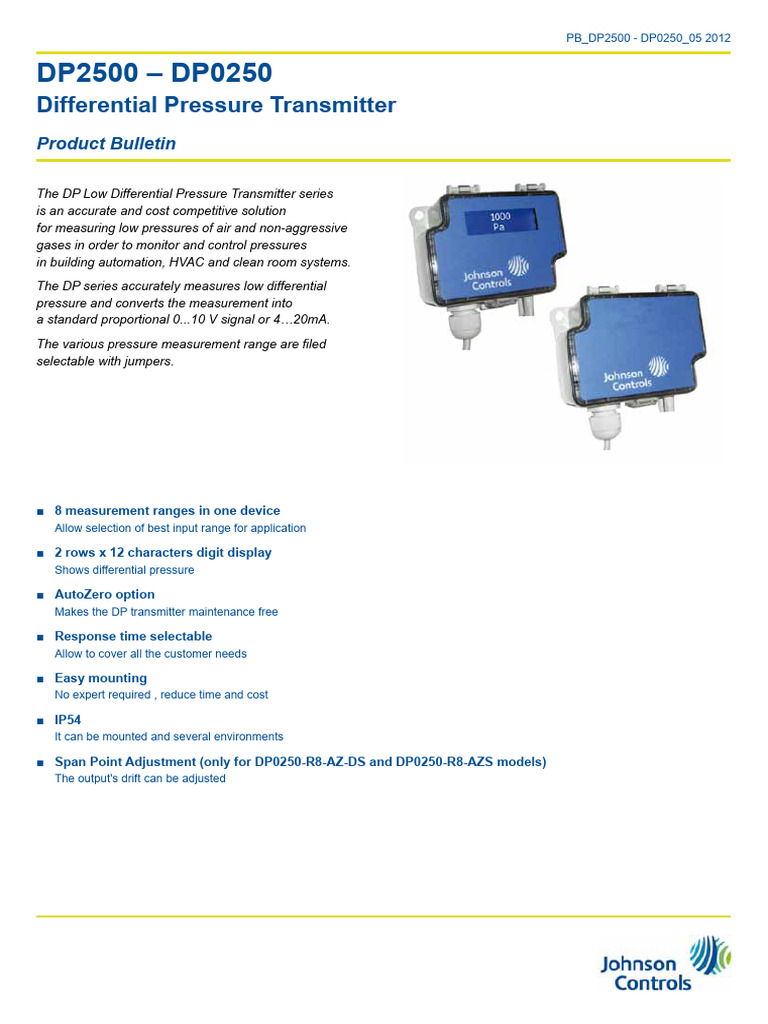 PB_DP2500 - DP0250_05 2012

DP2500 – DP0250

Differential Pressure Transmitter

Product Bulletin

The DP Low Differential Pressure Transmitter series is an accurate and cost competitive solution for measuring low pressures of air and non-aggressive gases in order to monitor and control pressures in building automation, HVAC and clean room systems.

The DP series accurately measures low differential pressure and converts the measurement into a standard proportional 0...10 V signal or 4…20mA.

The various pressure measurement range are filed selectable with jumpers.

1000
Pa

Johnson Controls

Johnson Controls

■ 8 measurement ranges in one device
Allow selection of best input range for application

■ 2 rows x 12 characters digit display
Shows differential pressure

■ AutoZero option
Makes the DP transmitter maintenance free

■ Response time selectable
Allow to cover all the customer needs

■ Easy mounting
No expert required , reduce time and cost

■ IP54
It can be mounted and several environments

■ Span Point Adjustment (only for DP0250-R8-AZ-DS and DP0250-R8-AZS models)
The output's drift can be adjusted

Johnson Controls